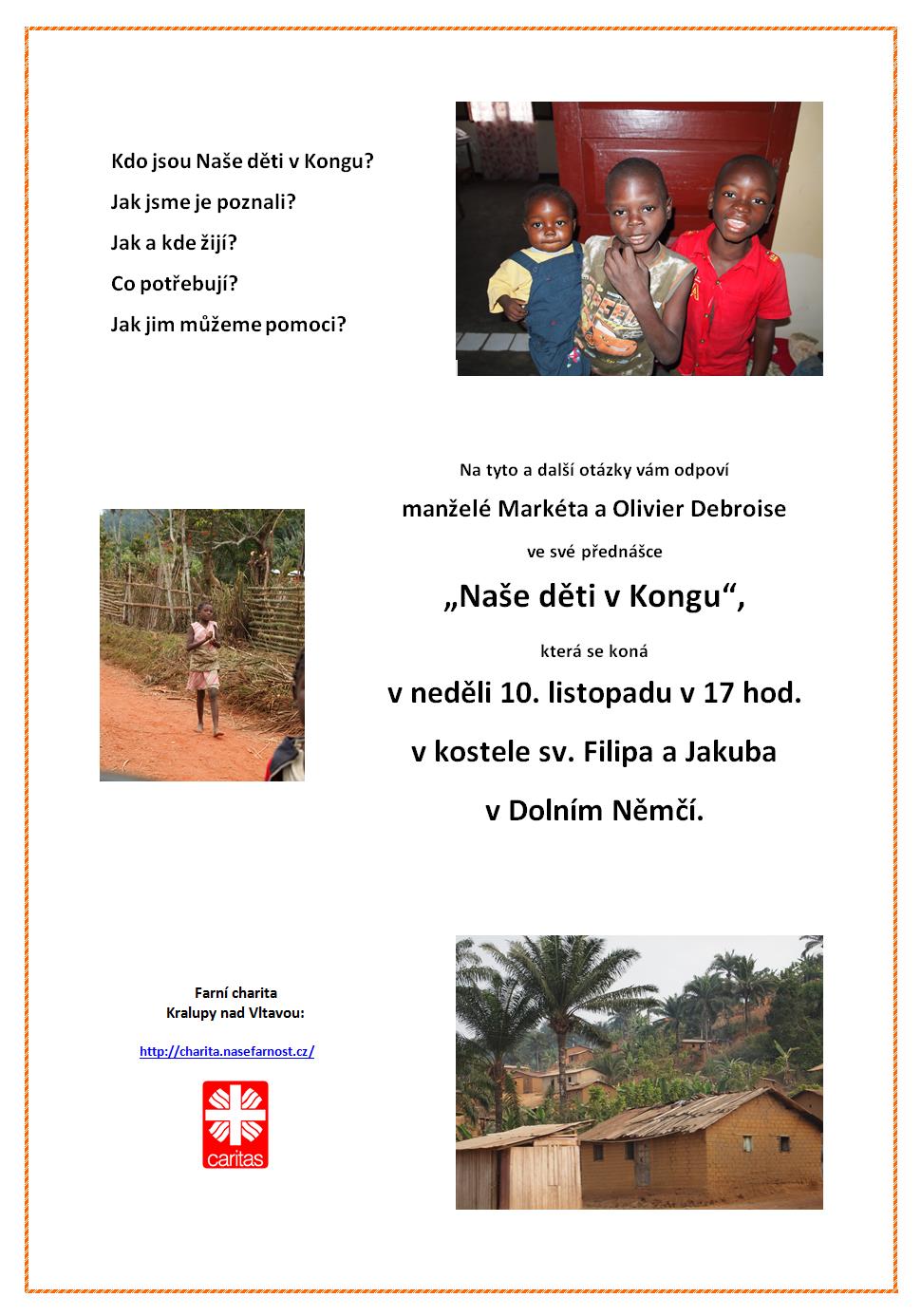 Kdo jsou Naše děti v Kongu?

Jak jsme je poznali?

Jak a kde žijí?

Co potřebují?

Jak jim můžeme pomoci?

Na tyto a další otázky vám odpoví

manželé Markéta a Olivier Debroise

ve své přednášce

„Naše děti v Kongu“,

která se koná

v neděli 10. listopadu v 17 hod.

v kostele sv. Filipa a Jakuba

v Dolním Němčí.

Farní charita
Kralupy nad Vltavou:

http://charita.nasefarnost.cz/

caritas